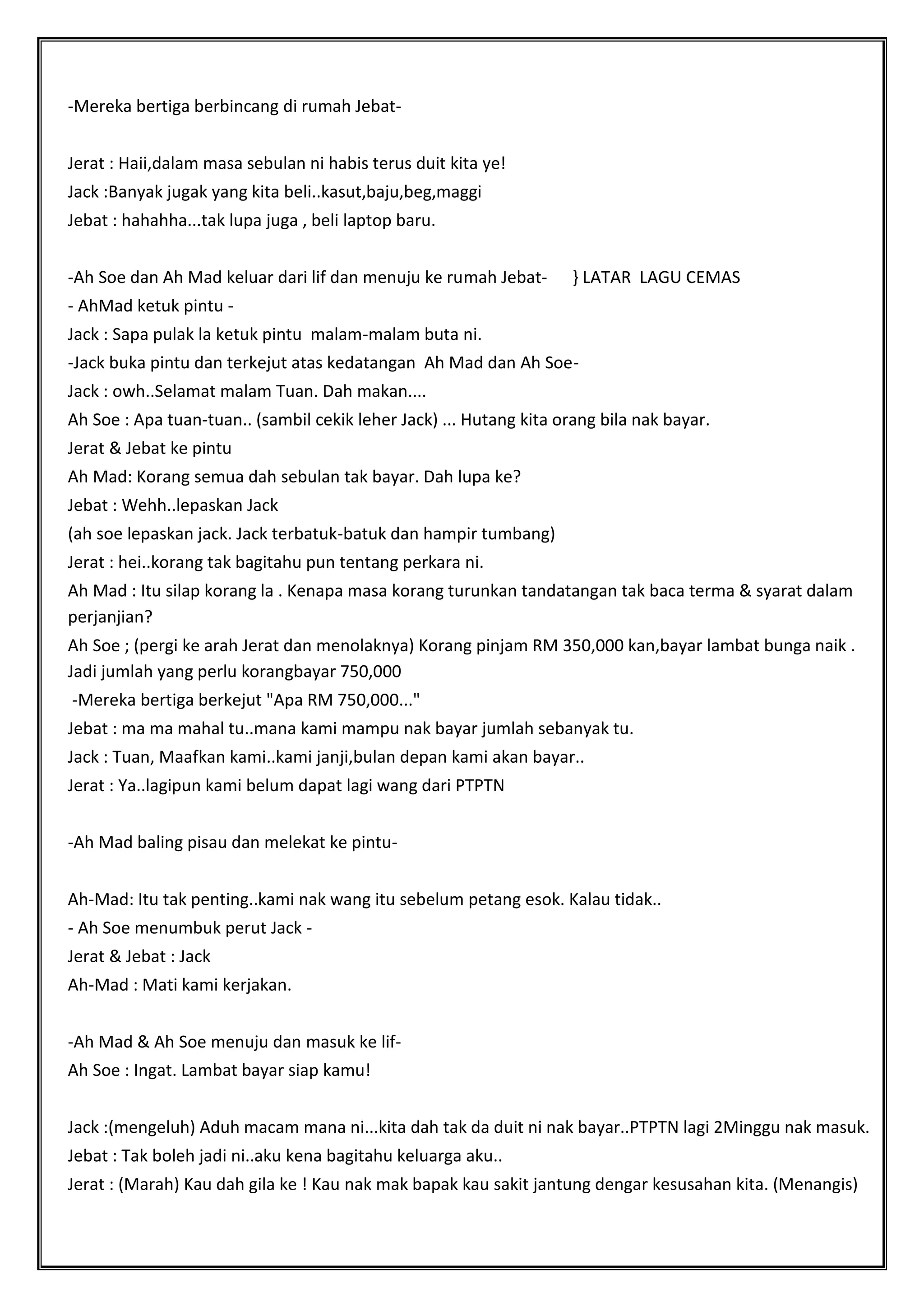 -Mereka bertiga berbincang di rumah Jebat-

Jerat : Haii,dalam masa sebulan ni habis terus duit kita ye!
Jack :Banyak jugak yang kita beli..kasut,baju,beg,maggi
Jebat : hahahha...tak lupa juga , beli laptop baru.

-Ah Soe dan Ah Mad keluar dari lif dan menuju ke rumah Jebat- } LATAR LAGU CEMAS
- AhMad ketuk pintu -
Jack : Sapa pulak la ketuk pintu malam-malam buta ni.
-Jack buka pintu dan terkejut atas kedatangan Ah Mad dan Ah Soe-
Jack : owh..Selamat malam Tuan. Dah makan....
Ah Soe : Apa tuan-tuan.. (sambil cekik leher Jack) ... Hutang kita orang bila nak bayar.
Jerat & Jebat ke pintu
Ah Mad: Korang semua dah sebulan tak bayar. Dah lupa ke?
Jebat : Wehh..lepaskan Jack
(ah soe lepaskan jack. Jack terbatuk-batuk dan hampir tumbang)
Jerat : hei..korang tak bagitahu pun tentang perkara ni.
Ah Mad : Itu silap korang la . Kenapa masa korang turunkan tandatangan tak baca terma & syarat dalam perjanjian?
Ah Soe ; (pergi ke arah Jerat dan menolaknya) Korang pinjam RM 350,000 kan,bayar lambat bunga naik . Jadi jumlah yang perlu korangbayar 750,000
-Mereka bertiga berkejut "Apa RM 750,000..."
Jebat : ma ma mahal tu..mana kami mampu nak bayar jumlah sebanyak tu.
Jack : Tuan, Maafkan kami..kami janji,bulan depan kami akan bayar..
Jerat : Ya..lagipun kami belum dapat lagi wang dari PTPTN

-Ah Mad baling pisau dan melekat ke pintu-

Ah-Mad: Itu tak penting..kami nak wang itu sebelum petang esok. Kalau tidak..
- Ah Soe menumbuk perut Jack -
Jerat & Jebat : Jack
Ah-Mad : Mati kami kerjakan.

-Ah Mad & Ah Soe menuju dan masuk ke lif-
Ah Soe : Ingat. Lambat bayar siap kamu!

Jack :(mengeluh) Aduh macam mana ni...kita dah tak da duit ni nak bayar..PTPTN lagi 2Minggu nak masuk.
Jebat : Tak boleh jadi ni..aku kena bagitahu keluarga aku..
Jerat : (Marah) Kau dah gila ke ! Kau nak mak bapak kau sakit jantung dengar kesusahan kita. (Menangis)